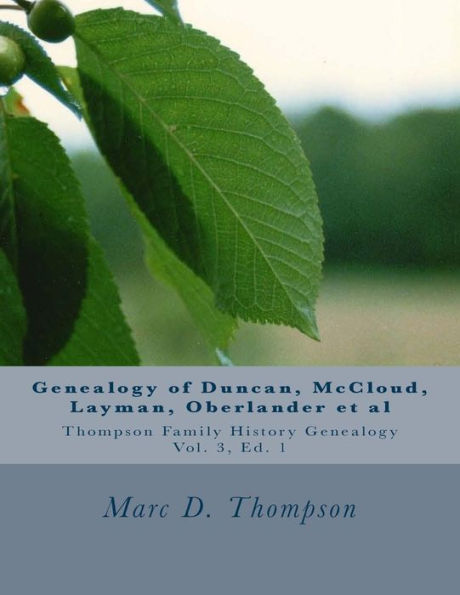 Genealogy of Duncan, McCloud, Layman, Oberlander et al

Thompson Family History Genealogy
Vol. 3, Ed. 1

Marc D. Thompson